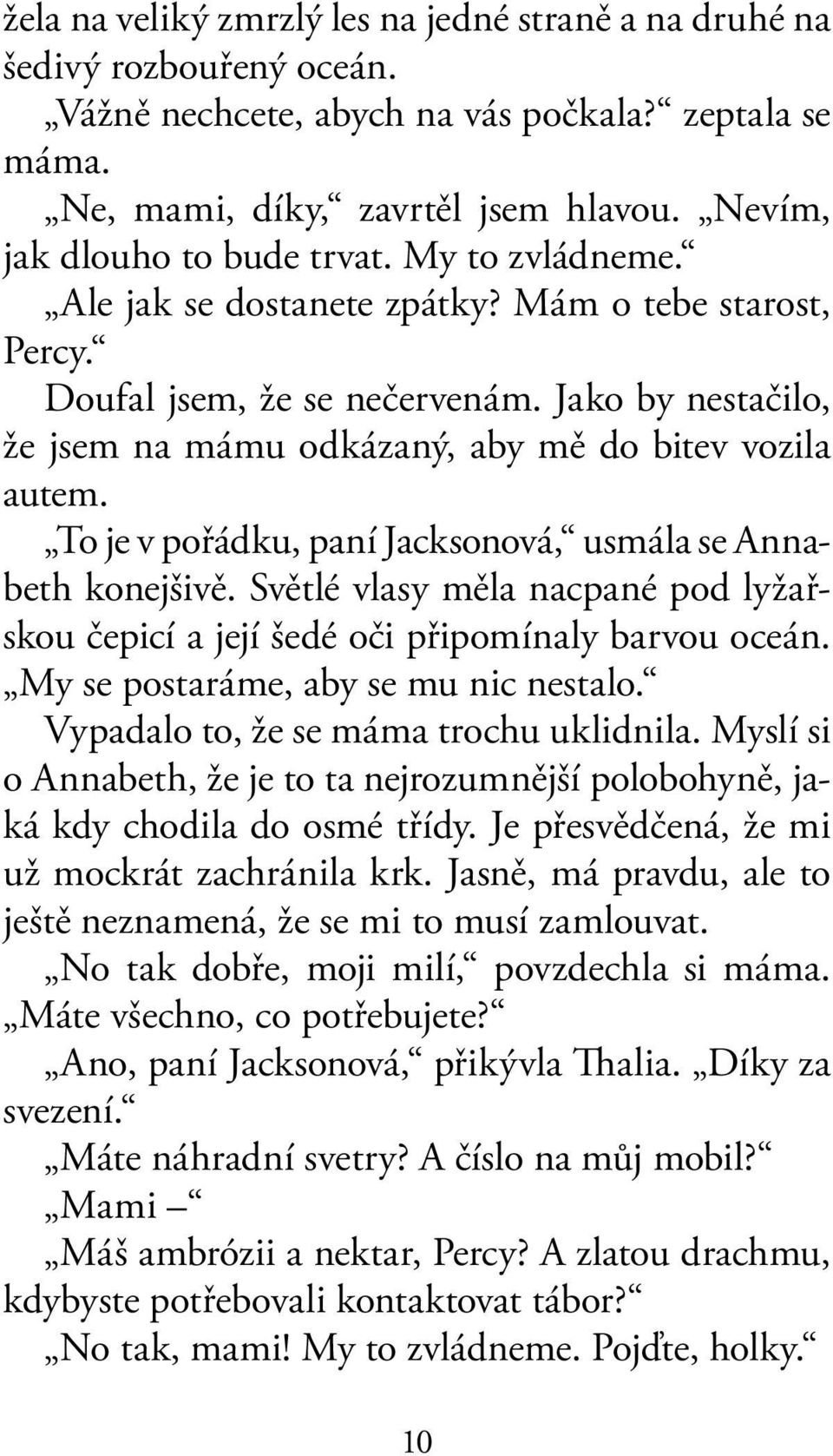 žela na veliký zmrzlý les na jedné straně a na druhé na šedivý rozbouřený oceán.

„Vážně nechcete, abych na vás počkala?“ zeptala se máma.

„Ne, mami, díky,“ zavrtěl jsem hlavou. „Nevím, jak dlouho to bude trvat. My to zvládneme.“

„Ale jak se dostanete zpátky? Mám o tebe starost, Percy.“

Doufal jsem, že se nečervenám. Jako by nestačilo, že jsem na mámu odkázaný, aby mě do bitev vozila autem.

„To je v pořádku, paní Jacksonová,“ usmála se Annabeth konejšivě. Světlé vlasy měla nacpané pod lyžařskou čepicí a její šedé oči připomínaly barvou oceán. „My se postaráme, aby se mu nic nestalo.“

Vypadalo to, že se máma trochu uklidnila. Myslí si o Annabeth, že je to ta nejrozumnější polobohyně, jaká kdy chodila do osmé třídy. Je přesvědčená, že mi už mockrát zachránila krk. Jasně, má pravdu, ale to ještě neznamená, že se mi to musí zamlouvat.

„No tak dobře, moji milí,“ povzdechla si máma. „Máte všechno, co potřebujete?“

„Ano, paní Jacksonová,“ přikývla Thalia. „Díky za svezení.“

„Máte náhradní svetry? A číslo na můj mobil?“

„Mami –“

„Máš ambrózii a nektar, Percy? A zlatou drachmu, kdybyste potřebovali kontaktovat tábor?“

„No tak, mami! My to zvládneme. Pojďte, holky.“

10